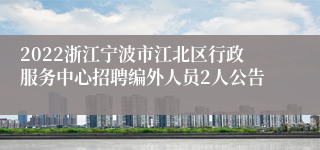 2022浙江宁波市江北区行政服务中心招聘编外人员2人公告